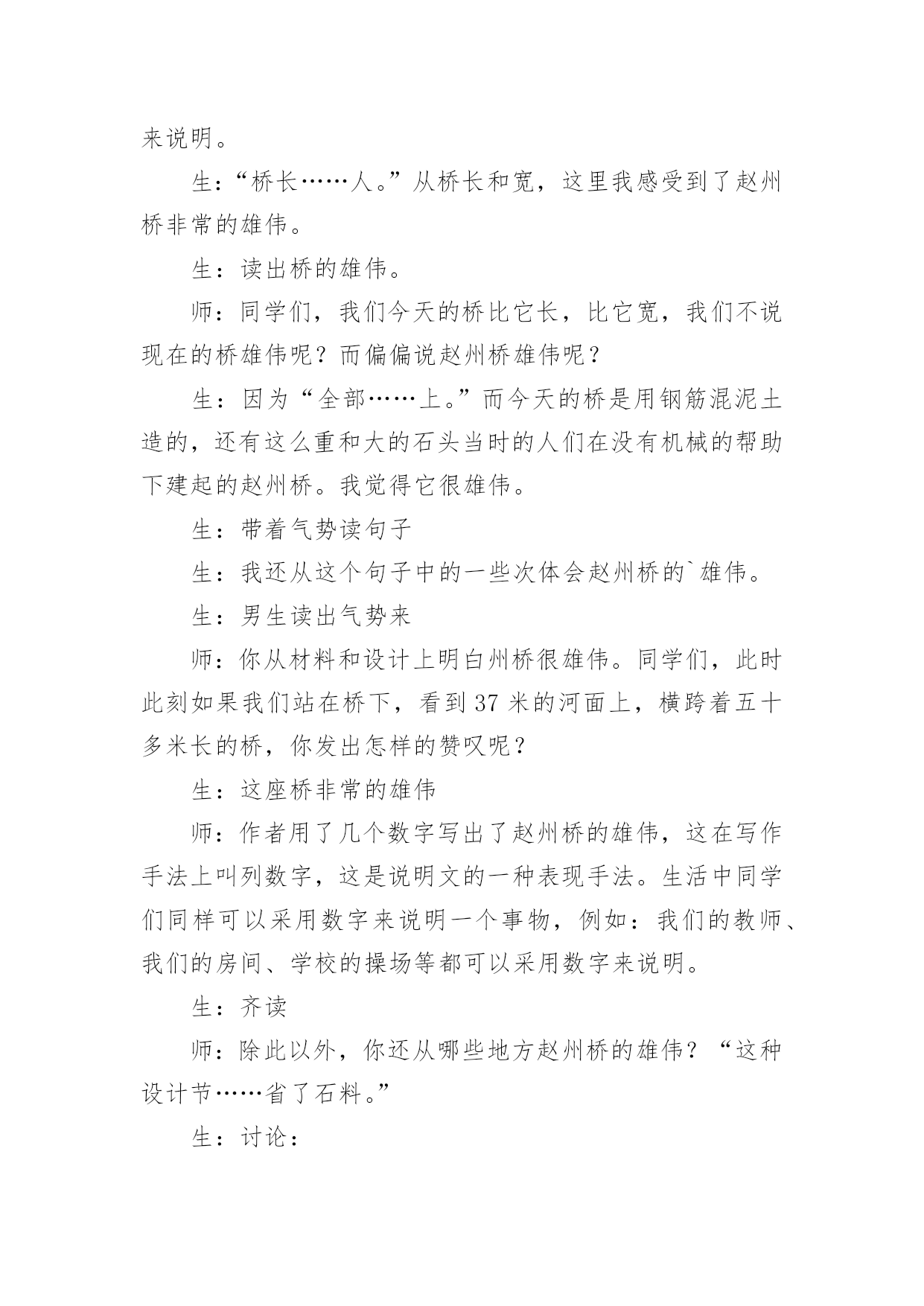 来说明。

生：“桥长……人。”从桥长和宽，这里我感受到了赵州桥非常的雄伟。

生：读出桥的雄伟。

师：同学们，我们今天的桥比它长，比它宽，我们不说现在的桥雄伟呢？而偏偏说赵州桥雄伟呢？

生：因为“全部……上。”而今天的桥是用钢筋混泥土造的，还有这么重和大的石头当时的人们在没有机械的帮助下建起的赵州桥。我觉得它很雄伟。

生：带着气势读句子

生：我还从这个句子中的一些次体会赵州桥的`雄伟。

生：男生读出气势来

师：你从材料和设计上明白州桥很雄伟。同学们，此时此刻如果我们站在桥下，看到37米的河面上，横跨着五十多米长的桥，你发出怎样的赞叹呢？

生：这座桥非常的雄伟

师：作者用了几个数字写出了赵州桥的雄伟，这在写作手法上叫列数字，这是说明文的一种表现手法。生活中同学们同样可以采用数字来说明一个事物，例如：我们的教师、我们的房间、学校的操场等都可以采用数字来说明。

生：齐读

师：除此以外，你还从哪些地方赵州桥的雄伟？“这种设计节……省了石料。”

生：讨论：